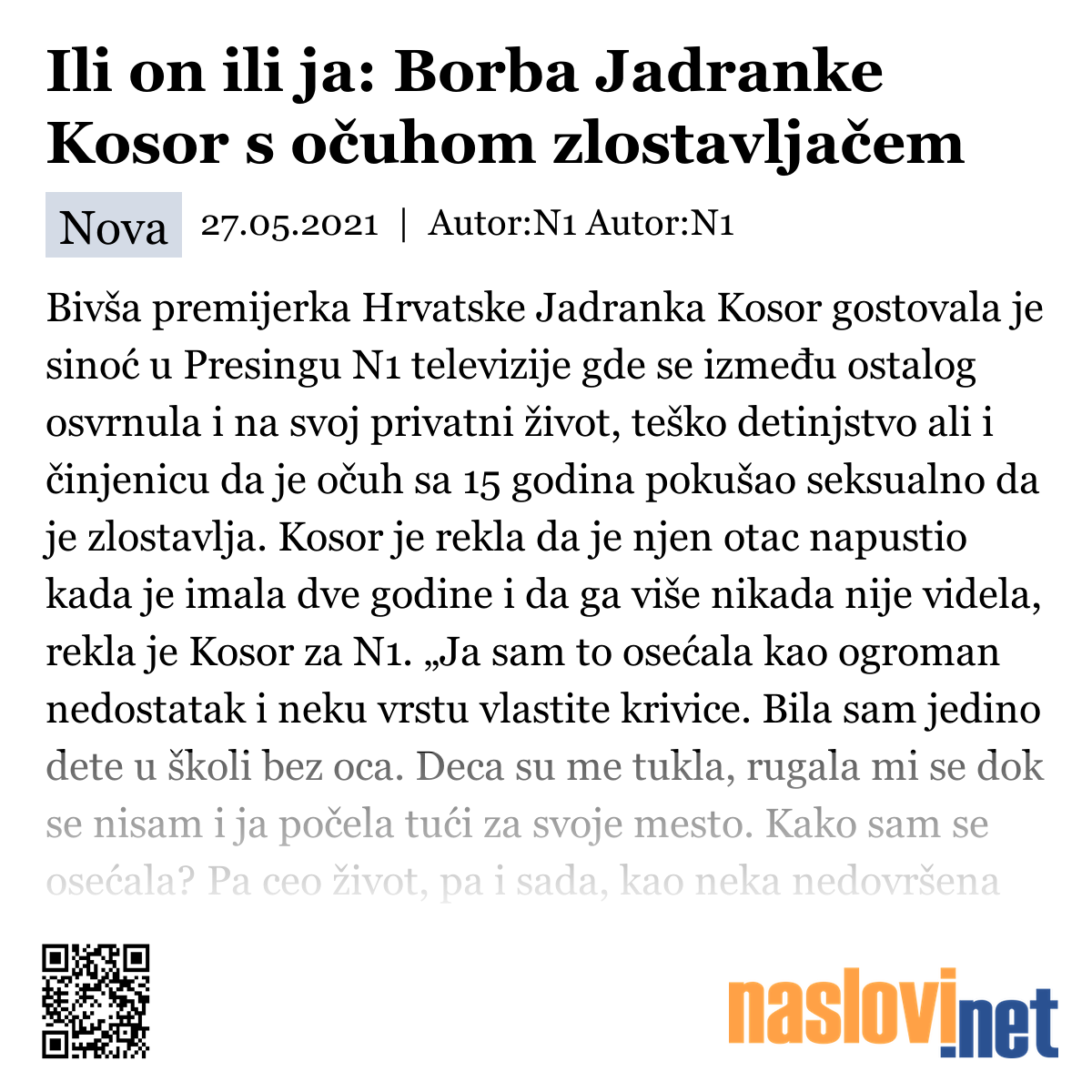 Ili on ili ja: Borba Jadranke Kosor s očuhom zlostavljačem

Nova 27.05.2021 | Autor:N1 Autor:N1

Bivša premijerka Hrvatske Jadranka Kosor gostovala je sinoć u Presingu N1 televizije gde se između ostalog osvrnula i na svoj privatni život, teško detinjstvo ali i činjenicu da je očuh sa 15 godina pokušao seksualno da je zlostavlja. Kosor je rekla da je njen otac napustio kada je imala dve godine i da ga više nikada nije videla, rekla je Kosor za N1. „Ja sam to osećala kao ogroman nedostatak i neku vrstu vlastite krivice. Bila sam jedino dete u školi bez oca. Deca su me tukla, rugala mi se dok se nisam i ja počela tući za svoje mesto. Kako sam se osećala? Pa ceo život, pa i sada, kao neka nedovršena

naslovi.net